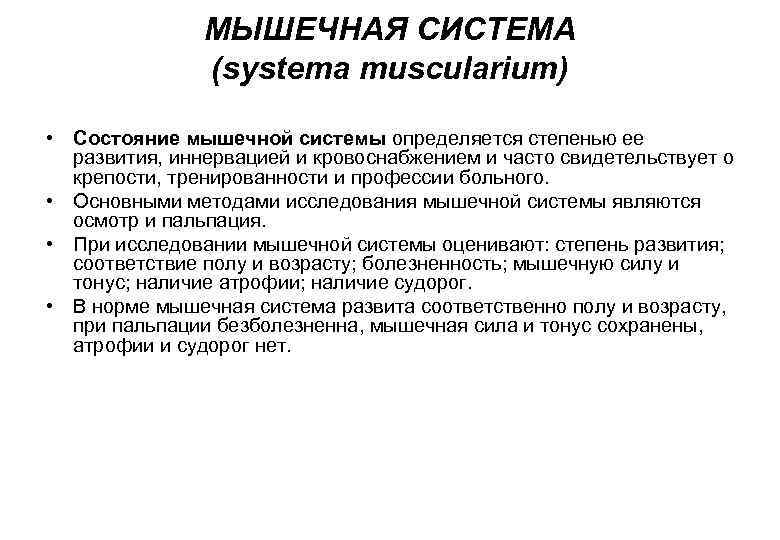 МЫШЕЧНАЯ СИСТЕМА
(systema muscularium)

• Состояние мышечной системы определяется степенью ее развития, иннервацией и кровоснабжением и часто свидетельствует о крепости, тренированности и профессии больного.
• Основными методами исследования мышечной системы являются осмотр и пальпация.
• При исследовании мышечной системы оценивают: степень развития; соответствие полу и возрасту; болезненность; мышечную силу и тонус; наличие атрофии; наличие судорог.
• В норме мышечная система развита соответственно полу и возрасту, при пальпации безболезненна, мышечная сила и тонус сохранены, атрофии и судорог нет.